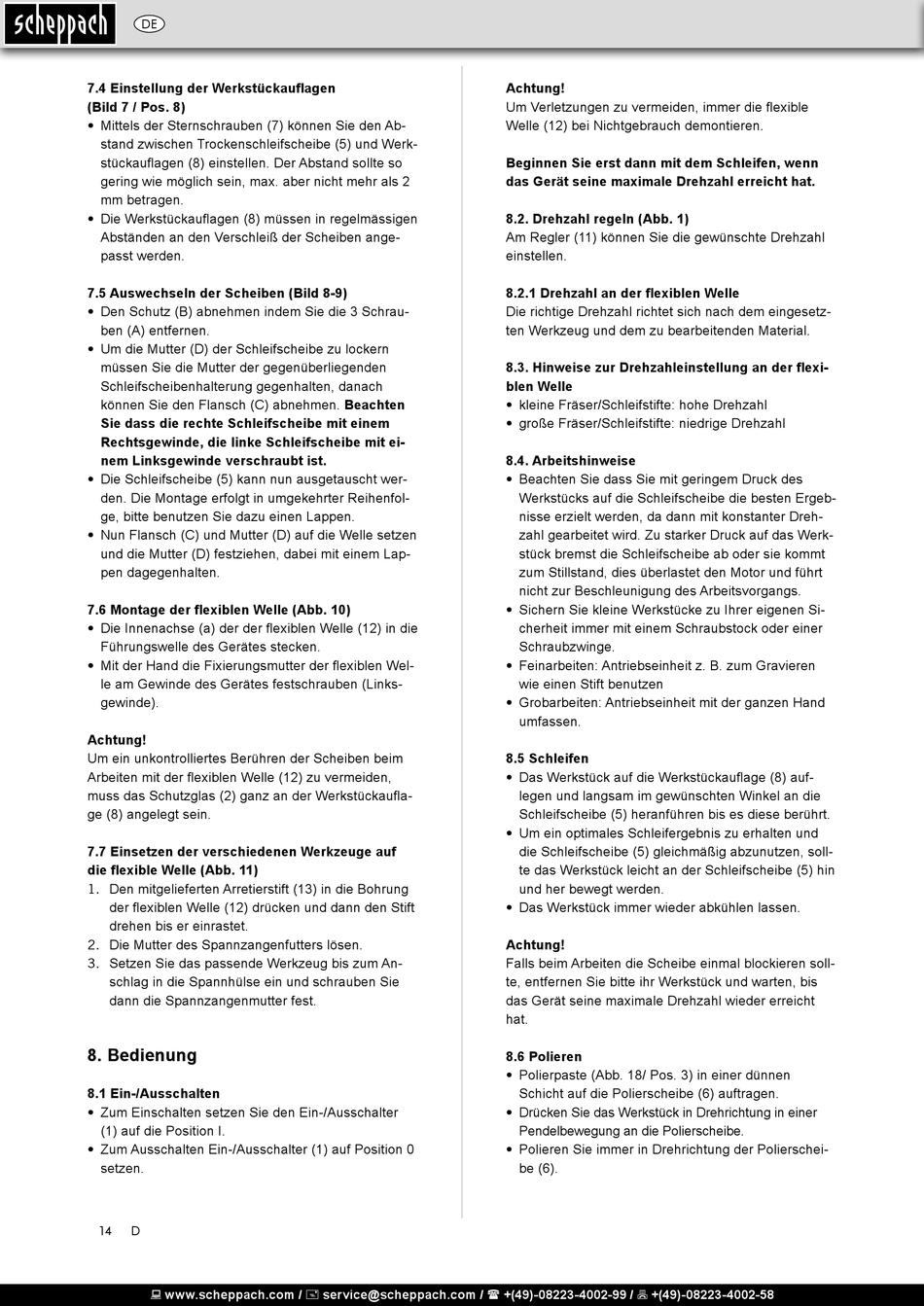 scheppach DE

7.4 Einstellung der Werkstückauflagen (Bild 7 / Pos. 8)
• Mittels der Sternschrauben (7) können Sie den Abstand zwischen Trockenschleifscheibe (5) und Werkstückauflagen (8) einstellen. Der Abstand sollte so gering wie möglich sein, max. aber nicht mehr als 2 mm betragen.
• Die Werkstückauflagen (8) müssen in regelmässigen Abständen an den Verschleiß der Scheiben angepasst werden.

7.5 Auswechseln der Scheiben (Bild 8-9)
• Den Schutz (B) abnehmen indem Sie die 3 Schrauben (A) entfernen.
• Um die Mutter (D) der Schleifscheibe zu lockern müssen Sie die Mutter der gegenüberliegenden Schleifscheibenhalterung gegenhalten, danach können Sie den Flansch (C) abnehmen. Beachten Sie dass die rechte Schleifscheibe mit einem Rechtsgewinde, die linke Schleifscheibe mit einem Linksgewinde verschraubt ist.
• Die Schleifscheibe (5) kann nun ausgetauscht werden. Die Montage erfolgt in umgekehrter Reihenfolge, bitte benutzen Sie dazu einen Lappen.
• Nun Flansch (C) und Mutter (D) auf die Welle setzen und die Mutter (D) festziehen, dabei mit einem Lappen dagegenhalten.

7.6 Montage der flexiblen Welle (Abb. 10)
• Die Innenachse (a) der der flexiblen Welle (12) in die Führungswelle des Gerätes stecken.
• Mit der Hand die Fixierungsmutter der flexiblen Welle am Gewinde des Gerätes festschrauben (Linksgewinde).

Achtung!
Um ein unkontrolliertes Berühren der Scheiben beim Arbeiten mit der flexiblen Welle (12) zu vermeiden, muss das Schutzglas (2) ganz an der Werkstückauflage (8) angelegt sein.

7.7 Einsetzen der verschiedenen Werkzeuge auf die flexible Welle (Abb. 11)
1. Den mitgelieferten Arretierstift (13) in die Bohrung der flexiblen Welle (12) drücken und dann den Stift drehen bis er einrastet.
2. Die Mutter des Spannzangenfutters lösen.
3. Setzen Sie das passende Werkzeug bis zum Anschlag in die Spannhülse ein und schrauben Sie dann die Spannzangenmutter fest.

8. Bedienung

8.1 Ein-/Ausschalten
• Zum Einschalten setzen Sie den Ein-/Ausschalter (1) auf die Position I.
• Zum Ausschalten Ein-/Ausschalter (1) auf Position 0 setzen.

Achtung!
Um Verletzungen zu vermeiden, immer die flexible Welle (12) bei Nichtgebrauch demontieren.

Beginnen Sie erst dann mit dem Schleifen, wenn das Gerät seine maximale Drehzahl erreicht hat.

8.2. Drehzahl regeln (Abb. 1)
Am Regler (11) können Sie die gewünschte Drehzahl einstellen.

8.2.1 Drehzahl an der flexiblen Welle
Die richtige Drehzahl richtet sich nach dem eingesetzten Werkzeug und dem zu bearbeitenden Material.

8.3. Hinweise zur Drehzahleinstellung an der flexiblen Welle
• kleine Fräser/Schleifstifte: hohe Drehzahl
• große Fräser/Schleifstifte: niedrige Drehzahl

8.4. Arbeitshinweise
• Beachten Sie dass Sie mit geringem Druck des Werkstücks auf die Schleifscheibe die besten Ergebnisse erzielt werden, da dann mit konstanter Drehzahl gearbeitet wird. Zu starker Druck auf das Werkstück bremst die Schleifscheibe ab oder sie kommt zum Stillstand, dies überlastet den Motor und führt nicht zur Beschleunigung des Arbeitsvorgangs.
• Sichern Sie kleine Werkstücke zu Ihrer eigenen Sicherheit immer mit einem Schraubstock oder einer Schraubzwinge.
• Feinarbeiten: Antriebseinheit z. B. zum Gravieren wie einen Stift benutzen
• Grobarbeiten: Antriebseinheit mit der ganzen Hand umfassen.

8.5 Schleifen
• Das Werkstück auf die Werkstückauflage (8) auflegen und langsam im gewünschten Winkel an die Schleifscheibe (5) heranführen bis es diese berührt.
• Um ein optimales Schleifergebnis zu erhalten und die Schleifscheibe (5) gleichmäßig abzunutzen, sollte das Werkstück leicht an der Schleifscheibe (5) hin und her bewegt werden.
• Das Werkstück immer wieder abkühlen lassen.

Achtung!
Falls beim Arbeiten die Scheibe einmal blockieren sollte, entfernen Sie bitte ihr Werkstück und warten, bis das Gerät seine maximale Drehzahl wieder erreicht hat.

8.6 Polieren
• Polierpaste (Abb. 18/ Pos. 3) in einer dünnen Schicht auf die Polierscheibe (6) auftragen.
• Drücken Sie das Werkstück in Drehrichtung in einer Pendelbewegung an die Polierscheibe.
• Polieren Sie immer in Drehrichtung der Polierscheibe (6).

14 D

www.scheppach.com / service@scheppach.com / +(49)-08223-4002-99 / +(49)-08223-4002-58